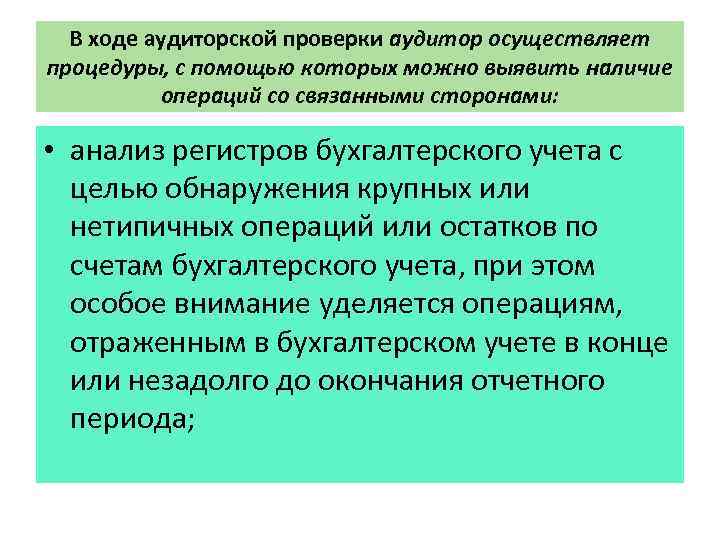 В ходе аудиторской проверки аудитор осуществляет процедуры, с помощью которых можно выявить наличие операций со связанными сторонами:

• анализ регистров бухгалтерского учета с целью обнаружения крупных или нетипичных операций или остатков по счетам бухгалтерского учета, при этом особое внимание уделяется операциям, отраженным в бухгалтерском учете в конце или незадолго до окончания отчетного периода;